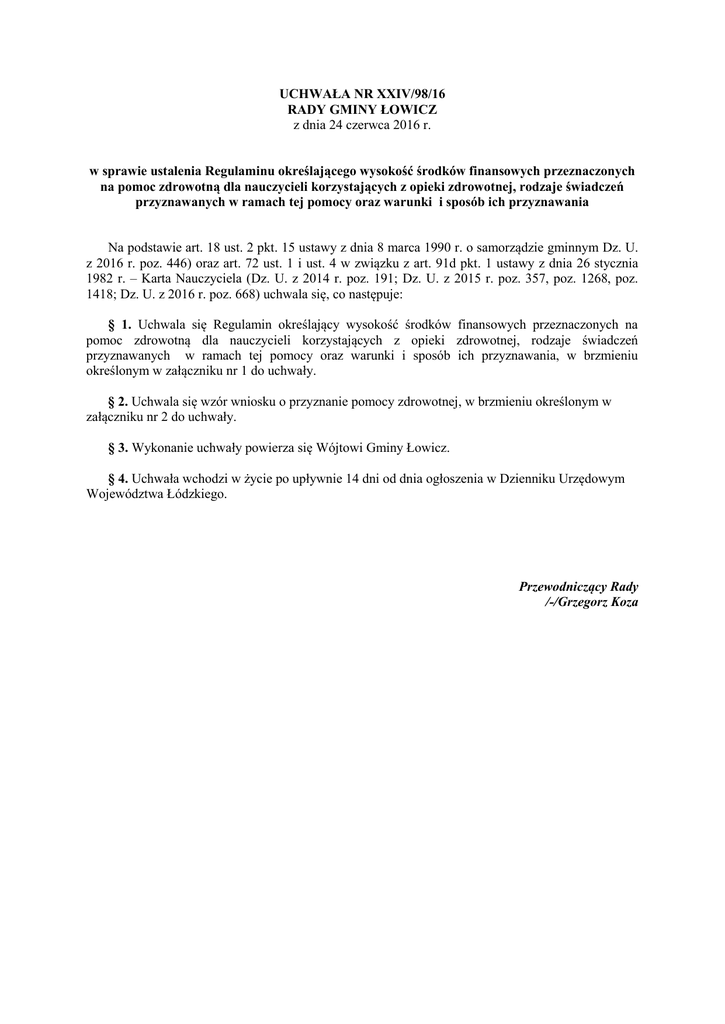 UCHWAŁA NR XXIV/98/16
RADY GMINY ŁOWICZ
z dnia 24 czerwca 2016 r.

w sprawie ustalenia Regulaminu określającego wysokość środków finansowych przeznaczonych na pomoc zdrowotną dla nauczycieli korzystających z opieki zdrowotnej, rodzaje świadczeń przyznawanych w ramach tej pomocy oraz warunki i sposób ich przyznawania

Na podstawie art. 18 ust. 2 pkt. 15 ustawy z dnia 8 marca 1990 r. o samorządzie gminnym Dz. U. z 2016 r. poz. 446) oraz art. 72 ust. 1 i ust. 4 w związku z art. 91d pkt. 1 ustawy z dnia 26 stycznia 1982 r. – Karta Nauczyciela (Dz. U. z 2014 r. poz. 191; Dz. U. z 2015 r. poz. 357, poz. 1268, poz. 1418; Dz. U. z 2016 r. poz. 668) uchwala się, co następuje:

§ 1. Uchwala się Regulamin określający wysokość środków finansowych przeznaczonych na pomoc zdrowotną dla nauczycieli korzystających z opieki zdrowotnej, rodzaje świadczeń przyznawanych w ramach tej pomocy oraz warunki i sposób ich przyznawania, w brzmieniu określonym w załączniku nr 1 do uchwały.

§ 2. Uchwala się wzór wniosku o przyznanie pomocy zdrowotnej, w brzmieniu określonym w załączniku nr 2 do uchwały.

§ 3. Wykonanie uchwały powierza się Wójtowi Gminy Łowicz.

§ 4. Uchwała wchodzi w życie po upływnie 14 dni od dnia ogłoszenia w Dzienniku Urzędowym Województwa Łódzkiego.

Przewodniczący Rady
/-/Grzegorz Koza